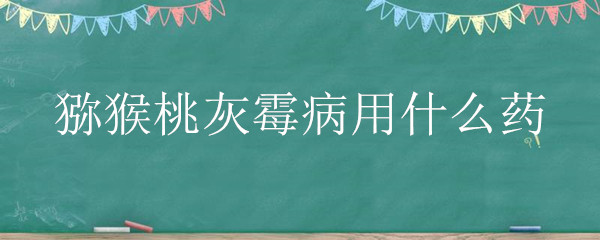 猕猴桃灰霉病用什么药